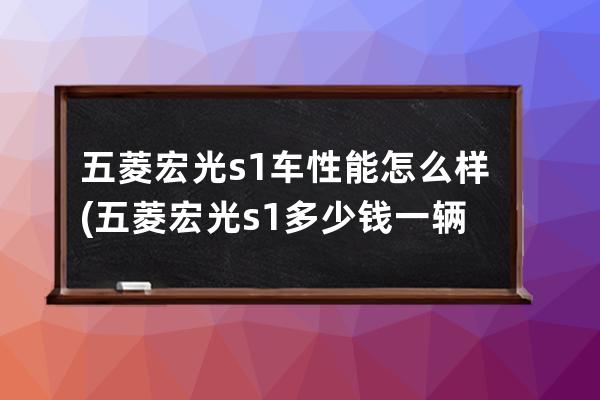 五菱宏光s1车性能怎么样(五菱宏光s1多少钱一辆